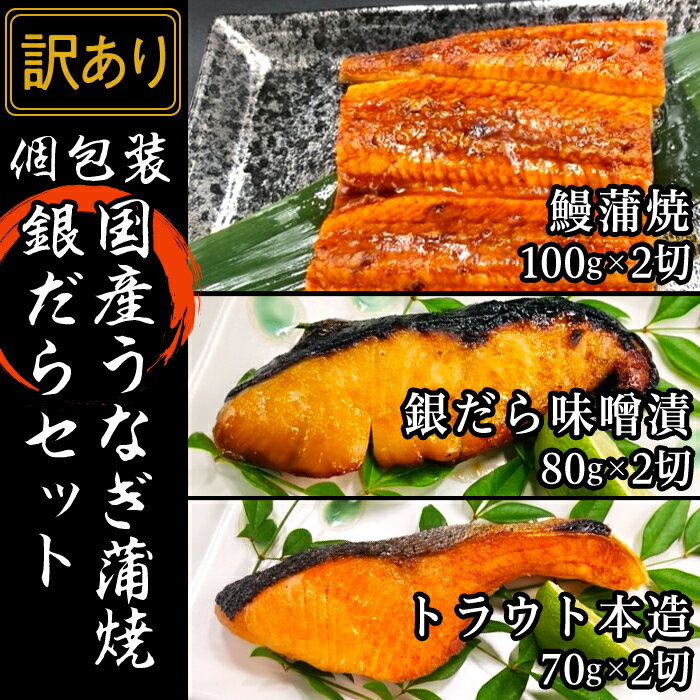 訳あり

個包装

国産うなぎ蒲焼

銀だらセット

鰻蒲焼
100g×2切

銀だら味噌漬
80g×2切

トラウト本造
70g×2切